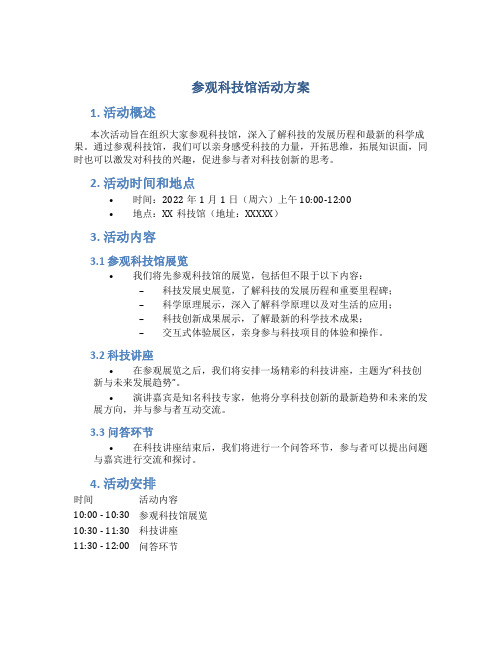 参观科技馆活动方案

1. 活动概述

本次活动旨在组织大家参观科技馆，深入了解科技的发展历程和最新的科学成果。通过参观科技馆，我们可以亲身感受科技的力量，开拓思维，拓展知识面，同时也可以激发对科技的兴趣，促进参与者对科技创新的思考。

2. 活动时间和地点

• 时间：2022 年 1 月 1 日（周六）上午 10:00-12:00
• 地点：XX 科技馆（地址：XXXXX）

3. 活动内容

3.1 参观科技馆展览

• 我们将先参观科技馆的展览，包括但不限于以下内容：
– 科技发展史展览，了解科技的发展历程和重要里程碑；
– 科学原理展示，深入了解科学原理以及对生活的应用；
– 科技创新成果展示，了解最新的科学技术成果；
– 交互式体验展区，亲身参与科技项目的体验和操作。

3.2 科技讲座

• 在参观展览之后，我们将安排一场精彩的科技讲座，主题为“科技创新与未来发展趋势”。
• 演讲嘉宾是知名科技专家，他将分享科技创新的最新趋势和未来的发展方向，并与参与者互动交流。

3.3 问答环节

• 在科技讲座结束后，我们将进行一个问答环节，参与者可以提出问题与嘉宾进行交流和探讨。

4. 活动安排

| 时间 | 活动内容 |
|---|---|
| 10:00 - 10:30 | 参观科技馆展览 |
| 10:30 - 11:30 | 科技讲座 |
| 11:30 - 12:00 | 问答环节 |